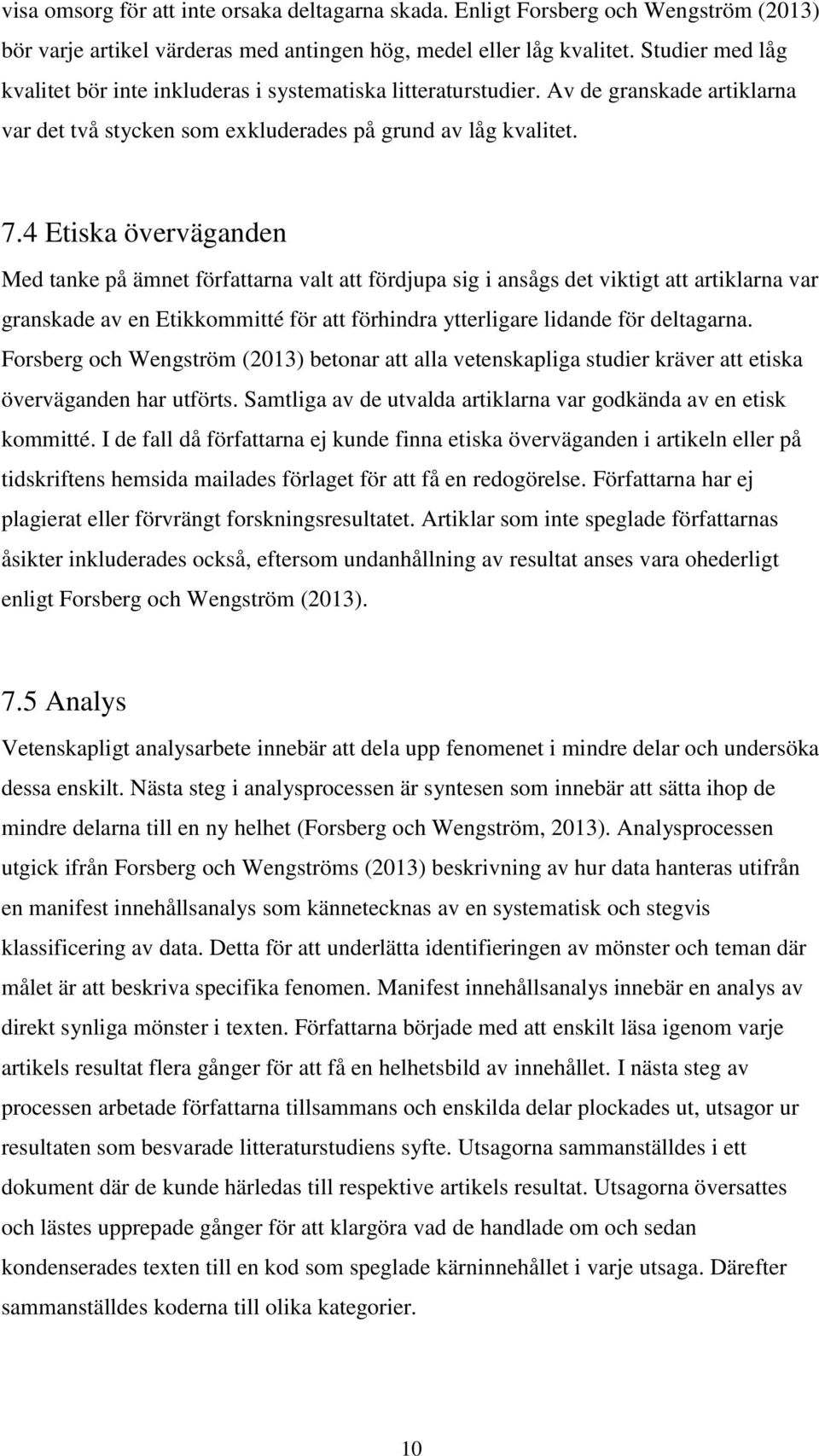 visa omsorg för att inte orsaka deltagarna skada. Enligt Forsberg och Wengström (2013) bör varje artikel värderas med antingen hög, medel eller låg kvalitet. Studier med låg kvalitet bör inte inkluderas i systematiska litteraturstudier. Av de granskade artiklarna var det två stycken som exkluderades på grund av låg kvalitet.

7.4 Etiska överväganden

Med tanke på ämnet författarna valt att fördjupa sig i ansågs det viktigt att artiklarna var granskade av en Etikkommitté för att förhindra ytterligare lidande för deltagarna. Forsberg och Wengström (2013) betonar att alla vetenskapliga studier kräver att etiska överväganden har utförts. Samtliga av de utvalda artiklarna var godkända av en etisk kommitté. I de fall då författarna ej kunde finna etiska överväganden i artikeln eller på tidskriftens hemsida mailades förlaget för att få en redogörelse. Författarna har ej plagierat eller förvrängt forskningsresultatet. Artiklar som inte speglade författarnas åsikter inkluderades också, eftersom undanhållning av resultat anses vara ohederligt enligt Forsberg och Wengström (2013).

7.5 Analys

Vetenskapligt analysarbete innebär att dela upp fenomenet i mindre delar och undersöka dessa enskilt. Nästa steg i analysprocessen är syntesen som innebär att sätta ihop de mindre delarna till en ny helhet (Forsberg och Wengström, 2013). Analysprocessen utgick ifrån Forsberg och Wengströms (2013) beskrivning av hur data hanteras utifrån en manifest innehållsanalys som kännetecknas av en systematisk och stegvis klassificering av data. Detta för att underlätta identifieringen av mönster och teman där målet är att beskriva specifika fenomen. Manifest innehållsanalys innebär en analys av direkt synliga mönster i texten. Författarna började med att enskilt läsa igenom varje artikels resultat flera gånger för att få en helhetsbild av innehållet. I nästa steg av processen arbetade författarna tillsammans och enskilda delar plockades ut, utsagor ur resultaten som besvarade litteraturstudiens syfte. Utsagorna sammanställdes i ett dokument där de kunde härledas till respektive artikels resultat. Utsagorna översattes och lästes upprepade gånger för att klargöra vad de handlade om och sedan kondenserades texten till en kod som speglade kärninnehållet i varje utsaga. Därefter sammanställdes koderna till olika kategorier.

10